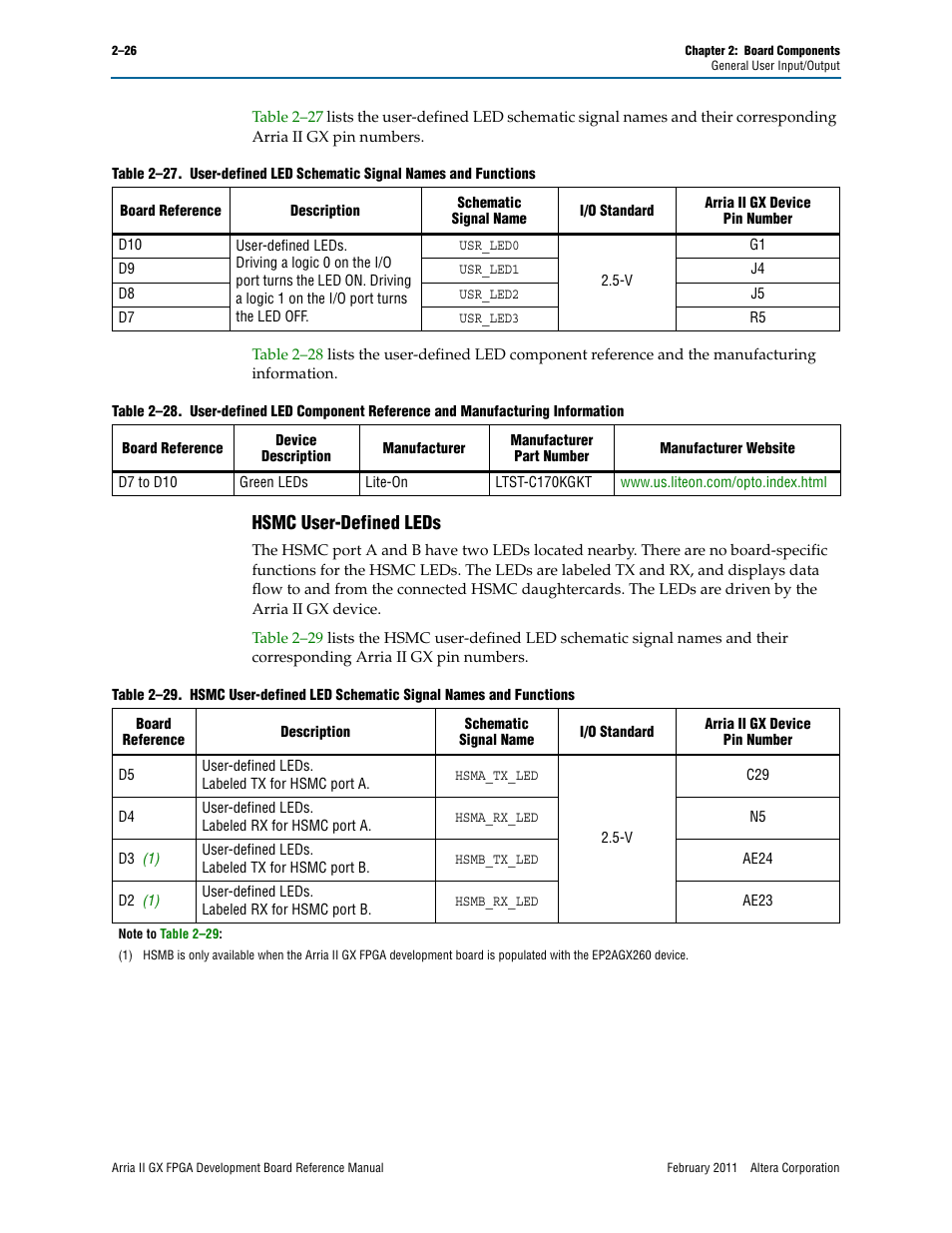 2–26

Chapter 2: Board Components
General User Input/Output

Table 2–27 lists the user-defined LED schematic signal names and their corresponding Arria II GX pin numbers.

Table 2–27. User-defined LED Schematic Signal Names and Functions

| Board Reference | Description | Schematic Signal Name | I/O Standard | Arria II GX Device Pin Number |
|---|---|---|---|---|
| D10 | User-defined LEDs. Driving a logic 0 on the I/O port turns the LED ON. Driving a logic 1 on the I/O port turns the LED OFF. | USR_LED0 | 2.5-V | G1 |
| D9 | | USR_LED1 | | J4 |
| D8 | | USR_LED2 | | J5 |
| D7 | | USR_LED3 | | R5 |

Table 2–28 lists the user-defined LED component reference and the manufacturing information.

Table 2–28. User-defined LED Component Reference and Manufacturing Information

| Board Reference | Device Description | Manufacturer | Manufacturer Part Number | Manufacturer Website |
|---|---|---|---|---|
| D7 to D10 | Green LEDs | Lite-On | LTST-C170KGKT | www.us.liteon.com/opto.index.html |

HSMC User-Defined LEDs

The HSMC port A and B have two LEDs located nearby. There are no board-specific functions for the HSMC LEDs. The LEDs are labeled TX and RX, and displays data flow to and from the connected HSMC daughtercards. The LEDs are driven by the Arria II GX device.

Table 2–29 lists the HSMC user-defined LED schematic signal names and their corresponding Arria II GX pin numbers.

Table 2–29. HSMC User-defined LED Schematic Signal Names and Functions

| Board Reference | Description | Schematic Signal Name | I/O Standard | Arria II GX Device Pin Number |
|---|---|---|---|---|
| D5 | User-defined LEDs. Labeled TX for HSMC port A. | HSMA_TX_LED | 2.5-V | C29 |
| D4 | User-defined LEDs. Labeled RX for HSMC port A. | HSMA_RX_LED | | N5 |
| D3 (1) | User-defined LEDs. Labeled TX for HSMC port B. | HSMB_TX_LED | | AE24 |
| D2 (1) | User-defined LEDs. Labeled RX for HSMC port B. | HSMB_RX_LED | | AE23 |

Note to Table 2–29:
(1) HSMB is only available when the Arria II GX FPGA development board is populated with the EP2AGX260 device.

Arria II GX FPGA Development Board Reference Manual

February 2011 Altera Corporation